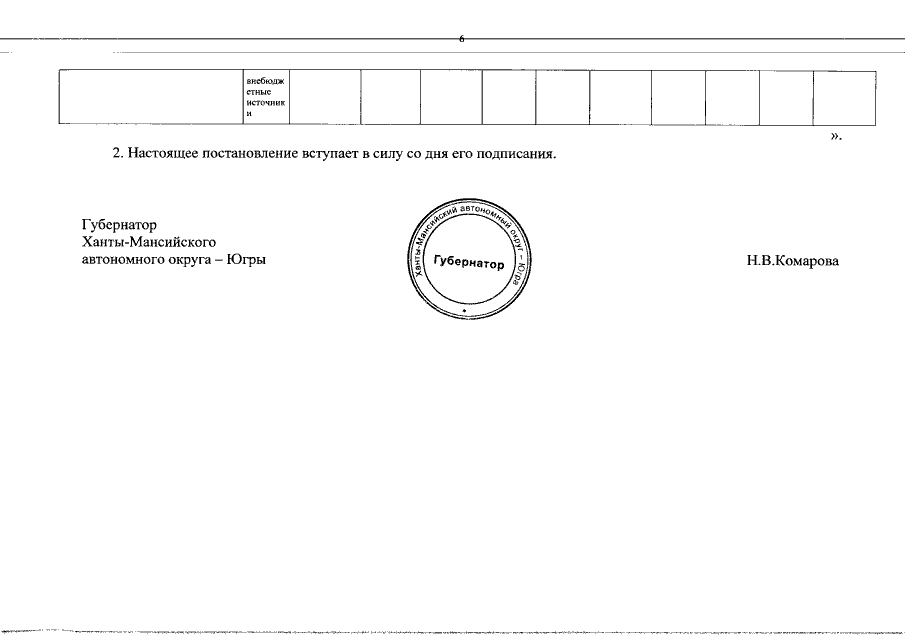 6

| | внебюджетные источники | | | | | | | | | | |
|---|---|---|---|---|---|---|---|---|---|---|---|

».

2. Настоящее постановление вступает в силу со дня его подписания.

Губернатор
Ханты-Мансийского
автономного округа – Югры

Ханты-Мансийский автономный округ – Югра
Губернатор

Н.В.Комарова